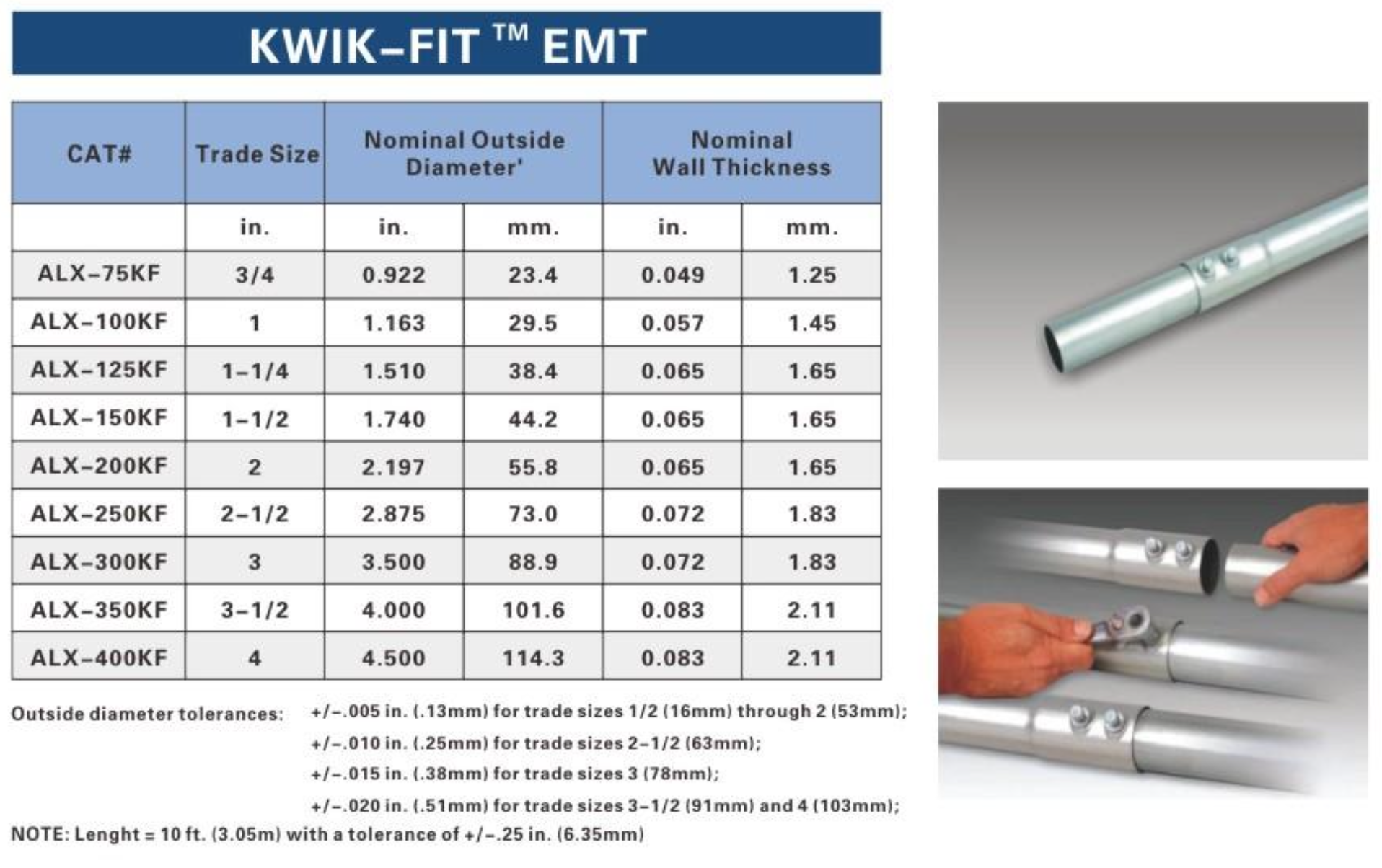 KWIK-FIT ™ EMT

| CAT# | Trade Size | Nominal Outside Diameter' | | Nominal Wall Thickness | |
|---|---|---|---|---|---|
| | in. | in. | mm. | in. | mm. |
| ALX-75KF | 3/4 | 0.922 | 23.4 | 0.049 | 1.25 |
| ALX-100KF | 1 | 1.163 | 29.5 | 0.057 | 1.45 |
| ALX-125KF | 1-1/4 | 1.510 | 38.4 | 0.065 | 1.65 |
| ALX-150KF | 1-1/2 | 1.740 | 44.2 | 0.065 | 1.65 |
| ALX-200KF | 2 | 2.197 | 55.8 | 0.065 | 1.65 |
| ALX-250KF | 2-1/2 | 2.875 | 73.0 | 0.072 | 1.83 |
| ALX-300KF | 3 | 3.500 | 88.9 | 0.072 | 1.83 |
| ALX-350KF | 3-1/2 | 4.000 | 101.6 | 0.083 | 2.11 |
| ALX-400KF | 4 | 4.500 | 114.3 | 0.083 | 2.11 |

Outside diameter tolerances: +/-.005 in. (.13mm) for trade sizes 1/2 (16mm) through 2 (53mm);
+/-.010 in. (.25mm) for trade sizes 2-1/2 (63mm);
+/-.015 in. (.38mm) for trade sizes 3 (78mm);
+/-.020 in. (.51mm) for trade sizes 3-1/2 (91mm) and 4 (103mm);

NOTE: Lenght = 10 ft. (3.05m) with a tolerance of +/-.25 in. (6.35mm)